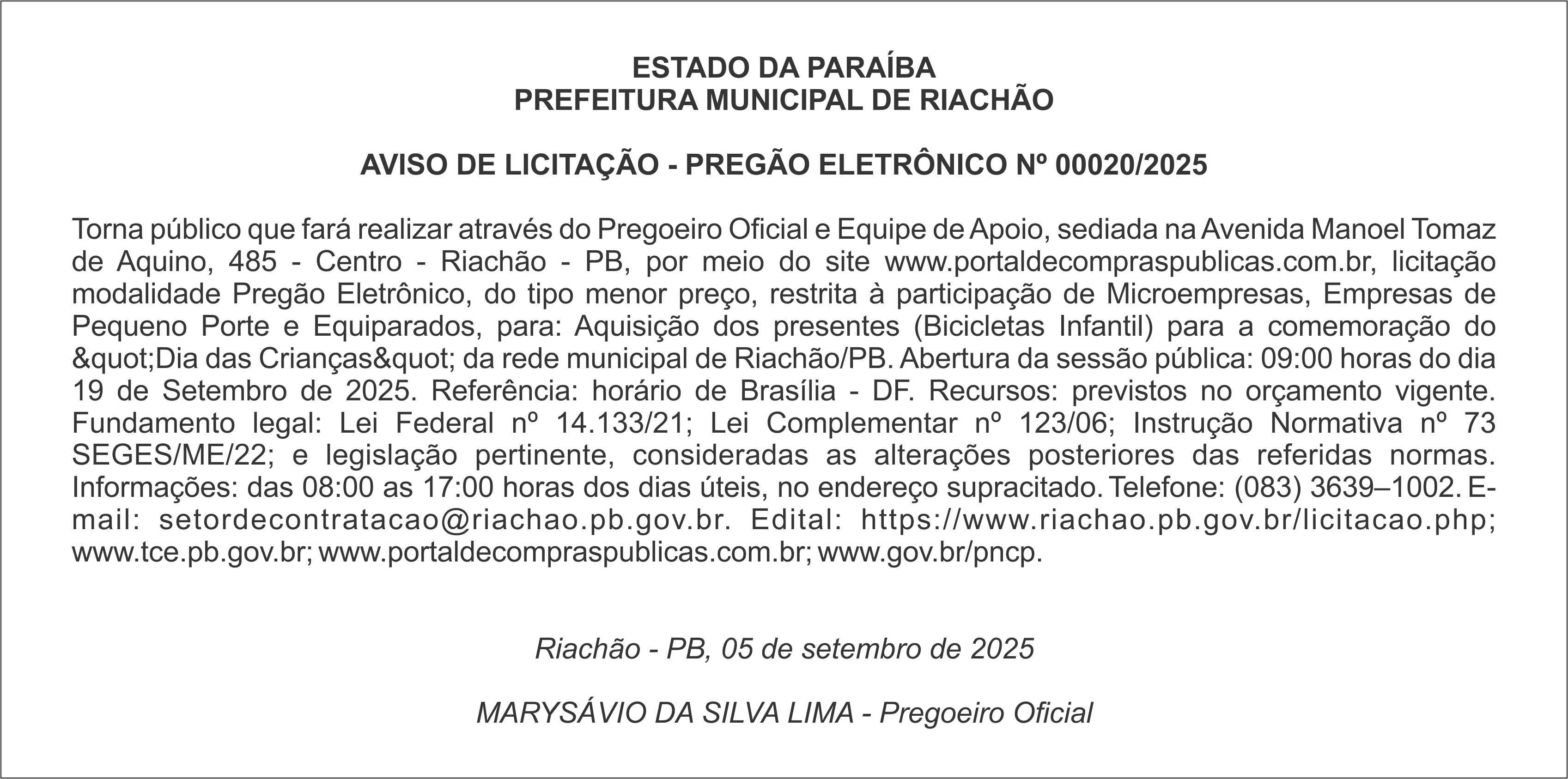 ESTADO DA PARAÍBA
PREFEITURA MUNICIPAL DE RIACHÃO

AVISO DE LICITAÇÃO - PREGÃO ELETRÔNICO Nº 00020/2025

Torna público que fará realizar através do Pregoeiro Oficial e Equipe de Apoio, sediada na Avenida Manoel Tomaz de Aquino, 485 - Centro - Riachão - PB, por meio do site www.portaldecompraspublicas.com.br, licitação modalidade Pregão Eletrônico, do tipo menor preço, restrita à participação de Microempresas, Empresas de Pequeno Porte e Equiparados, para: Aquisição dos presentes (Bicicletas Infantil) para a comemoração do &quot;Dia das Crianças&quot; da rede municipal de Riachão/PB. Abertura da sessão pública: 09:00 horas do dia 19 de Setembro de 2025. Referência: horário de Brasília - DF. Recursos: previstos no orçamento vigente. Fundamento legal: Lei Federal nº 14.133/21; Lei Complementar nº 123/06; Instrução Normativa nº 73 SEGES/ME/22; e legislação pertinente, consideradas as alterações posteriores das referidas normas. Informações: das 08:00 as 17:00 horas dos dias úteis, no endereço supracitado. Telefone: (083) 3639–1002. E-mail: setordecontratacao@riachao.pb.gov.br. Edital: https://www.riachao.pb.gov.br/licitacao.php; www.tce.pb.gov.br; www.portaldecompraspublicas.com.br; www.gov.br/pncp.

Riachão - PB, 05 de setembro de 2025

MARYSÁVIO DA SILVA LIMA - Pregoeiro Oficial